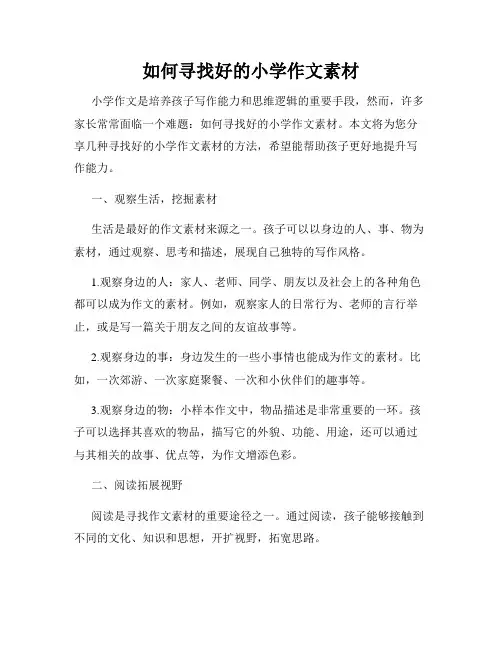 如何寻找好的小学作文素材

小学作文是培养孩子写作能力和思维逻辑的重要手段，然而，许多家长常常面临一个难题：如何寻找好的小学作文素材。本文将为您分享几种寻找好的小学作文素材的方法，希望能帮助孩子更好地提升写作能力。

一、观察生活，挖掘素材

生活是最好的作文素材来源之一。孩子可以以身边的人、事、物为素材，通过观察、思考和描述，展现自己独特的写作风格。

1.观察身边的人：家人、老师、同学、朋友以及社会上的各种角色都可以成为作文的素材。例如，观察家人的日常行为、老师的言行举止，或是写一篇关于朋友之间的友谊故事等。

2.观察身边的事：身边发生的一些小事情也能成为作文的素材。比如，一次郊游、一次家庭聚餐、一次和小伙伴们的趣事等。

3.观察身边的物：小样本作文中，物品描述是非常重要的一环。孩子可以选择其喜欢的物品，描写它的外貌、功能、用途，还可以通过与其相关的故事、优点等，为作文增添色彩。

二、阅读拓展视野

阅读是寻找作文素材的重要途径之一。通过阅读，孩子能够接触到不同的文化、知识和思想，开扩视野，拓宽思路。